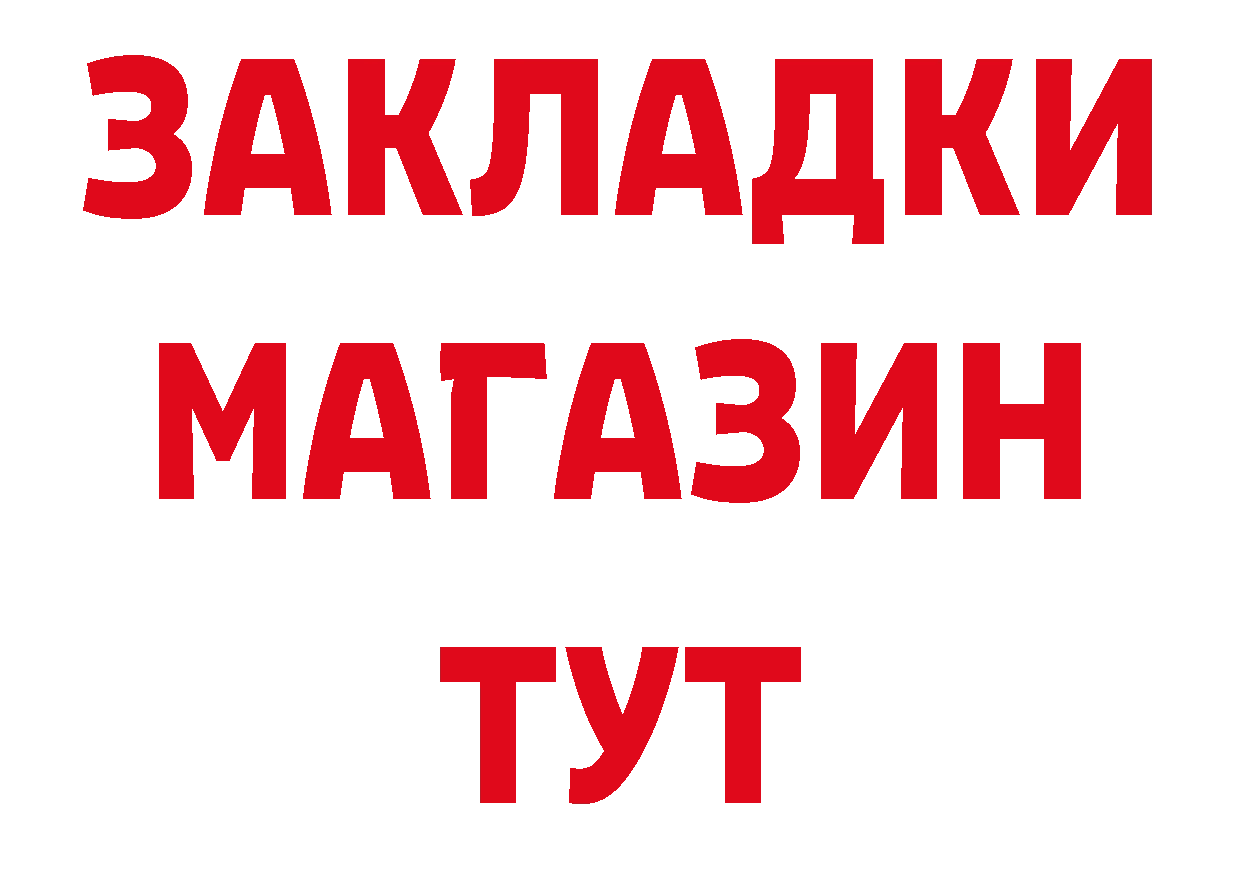 ЗАКЛАДКИ
МАГАЗИН
ТУТ